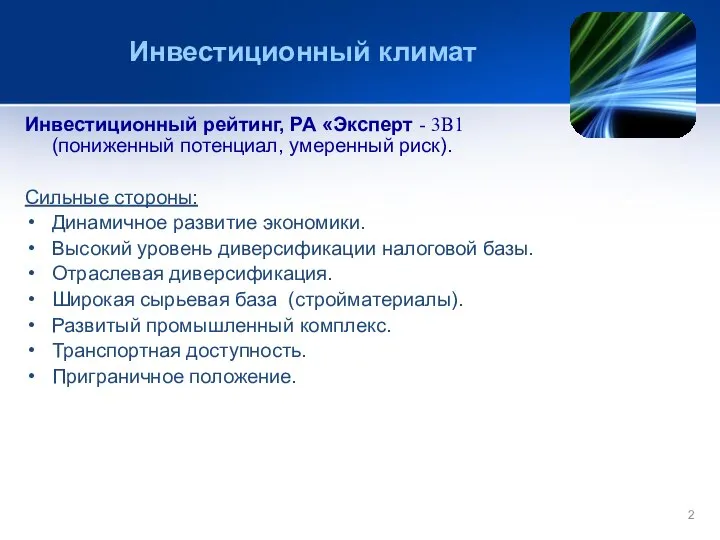 Инвестиционный климат

Инвестиционный рейтинг, РА «Эксперт - 3В1 (пониженный потенциал, умеренный риск).

Сильные стороны:
• Динамичное развитие экономики.
• Высокий уровень диверсификации налоговой базы.
• Отраслевая диверсификация.
• Широкая сырьевая база (стройматериалы).
• Развитый промышленный комплекс.
• Транспортная доступность.
• Приграничное положение.

2